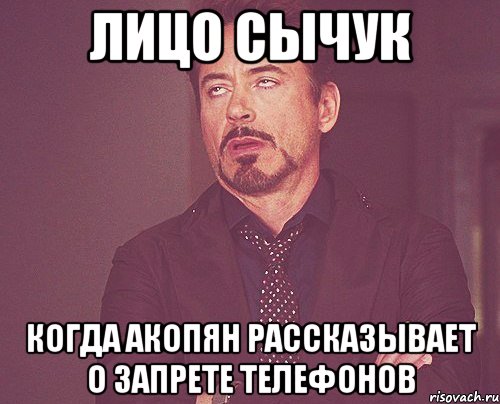 ЛИЦО СЫЧУК

КОГДА АКОПЯН РАССКАЗЫВАЕТ О ЗАПРЕТЕ ТЕЛЕФОНОВ

risovach.ru